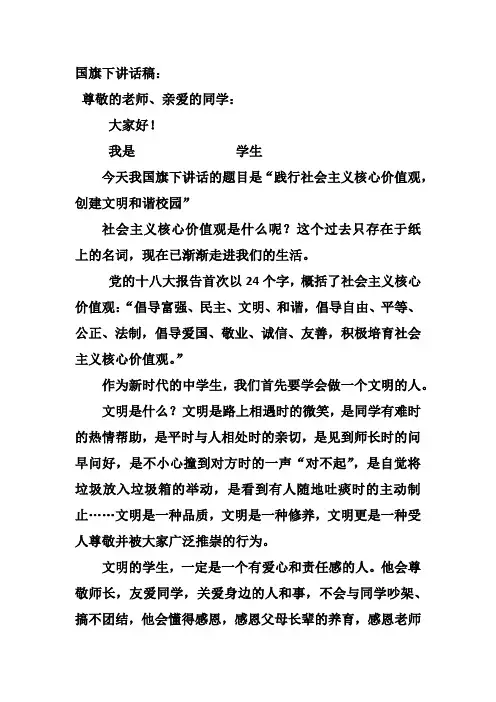 国旗下讲话稿：

尊敬的老师、亲爱的同学：

大家好！

我是　　　　　　　学生

今天我国旗下讲话的题目是“践行社会主义核心价值观，创建文明和谐校园”

社会主义核心价值观是什么呢？这个过去只存在于纸上的名词，现在已渐渐走进我们的生活。

党的十八大报告首次以 24 个字，概括了社会主义核心价值观：“倡导富强、民主、文明、和谐，倡导自由、平等、公正、法制，倡导爱国、敬业、诚信、友善，积极培育社会主义核心价值观。”

作为新时代的中学生，我们首先要学会做一个文明的人。

文明是什么？文明是路上相遇时的微笑，是同学有难时的热情帮助，是平时与人相处时的亲切，是见到师长时的问早问好，是不小心撞到对方时的一声“对不起”，是自觉将垃圾放入垃圾箱的举动，是看到有人随地吐痰时的主动制止……文明是一种品质，文明是一种修养，文明更是一种受人尊敬并被大家广泛推崇的行为。

文明的学生，一定是一个有爱心和责任感的人。他会尊敬师长，友爱同学，关爱身边的人和事，不会与同学吵架、搞不团结，他会懂得感恩，感恩父母长辈的养育，感恩老师